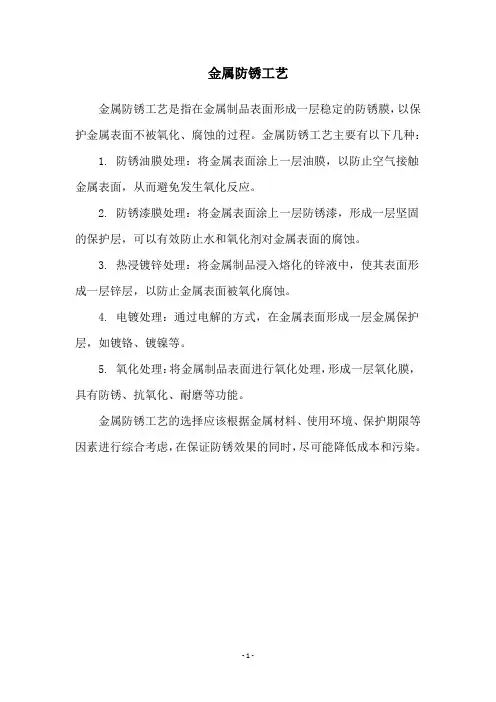 金属防锈工艺

金属防锈工艺是指在金属制品表面形成一层稳定的防锈膜，以保护金属表面不被氧化、腐蚀的过程。金属防锈工艺主要有以下几种：

1. 防锈油膜处理：将金属表面涂上一层油膜，以防止空气接触金属表面，从而避免发生氧化反应。

2. 防锈漆膜处理：将金属表面涂上一层防锈漆，形成一层坚固的保护层，可以有效防止水和氧化剂对金属表面的腐蚀。

3. 热浸镀锌处理：将金属制品浸入熔化的锌液中，使其表面形成一层锌层，以防止金属表面被氧化腐蚀。

4. 电镀处理：通过电解的方式，在金属表面形成一层金属保护层，如镀铬、镀镍等。

5. 氧化处理：将金属制品表面进行氧化处理，形成一层氧化膜，具有防锈、抗氧化、耐磨等功能。

金属防锈工艺的选择应该根据金属材料、使用环境、保护期限等因素进行综合考虑，在保证防锈效果的同时，尽可能降低成本和污染。

- 1 -